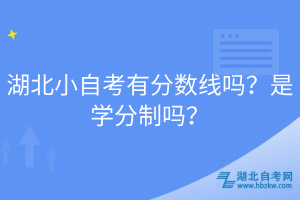 湖北小自考有分数线吗？是学分制吗？

湖北自考网
www.hbzkw.com